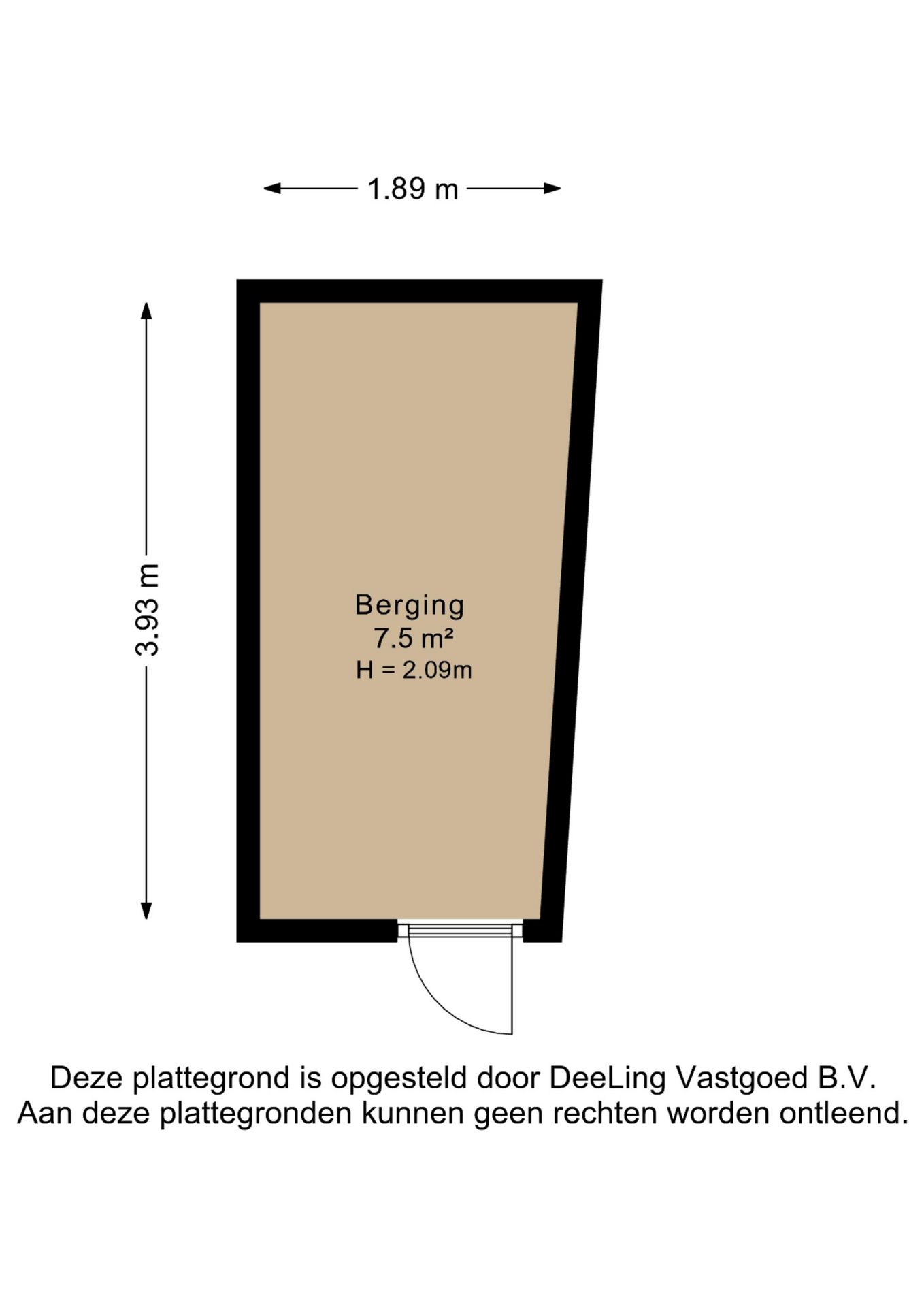 1.89 m

3.93 m

Berging
7.5 m²
H = 2.09m

Deze plattegrond is opgesteld door DeeLing Vastgoed B.V.
Aan deze plattegronden kunnen geen rechten worden ontleend.